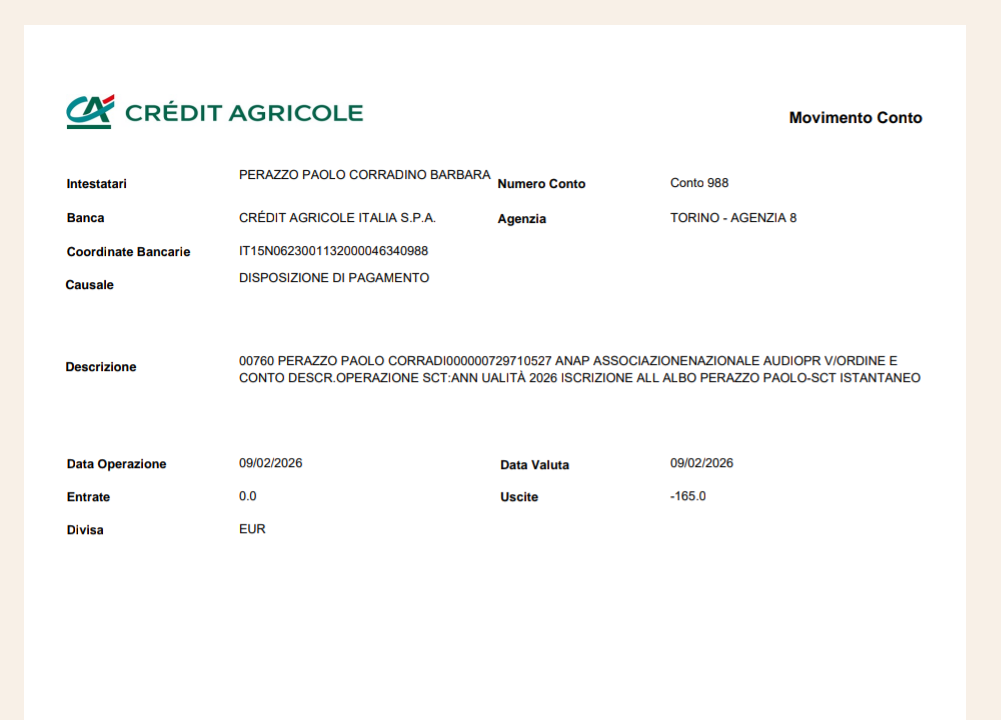 CRÉDIT AGRICOLE

Movimento Conto

Intestatari PERAZZO PAOLO CORRADINO BARBARA
Numero Conto Conto 988

Banca CRÉDIT AGRICOLE ITALIA S.P.A.
Agenzia TORINO - AGENZIA 8

Coordinate Bancarie IT15N0623001132000046340988

Causale DISPOSIZIONE DI PAGAMENTO

Descrizione 00760 PERAZZO PAOLO CORRADI000000729710527 ANAP ASSOCIAZIONENAZIONALE AUDIOPR V/ORDINE E CONTO DESCR.OPERAZIONE SCT:ANN UALITÀ 2026 ISCRIZIONE ALL ALBO PERAZZO PAOLO-SCT ISTANTANEO

Data Operazione 09/02/2026
Data Valuta 09/02/2026

Entrate 0.0
Uscite -165.0

Divisa EUR